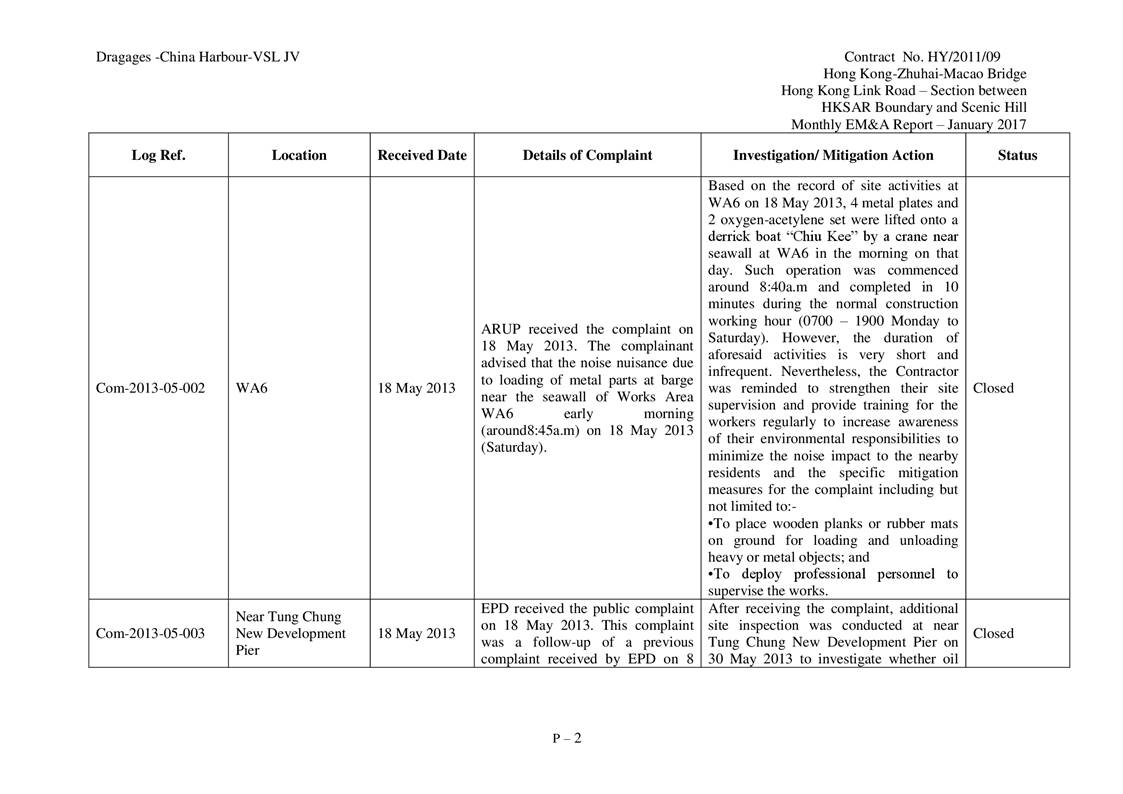 Dragages -China Harbour-VSL JV

Contract No. HY/2011/09
Hong Kong-Zhuhai-Macao Bridge
Hong Kong Link Road – Section between
HKSAR Boundary and Scenic Hill
Monthly EM&A Report – January 2017

| Log Ref. | Location | Received Date | Details of Complaint | Investigation/ Mitigation Action | Status |
|---|---|---|---|---|---|
| Com-2013-05-002 | WA6 | 18 May 2013 | ARUP received the complaint on 18 May 2013. The complainant advised that the noise nuisance due to loading of metal parts at barge near the seawall of Works Area WA6 early morning (around8:45a.m) on 18 May 2013 (Saturday). | Based on the record of site activities at WA6 on 18 May 2013, 4 metal plates and 2 oxygen-acetylene set were lifted onto a derrick boat "Chiu Kee" by a crane near seawall at WA6 in the morning on that day. Such operation was commenced around 8:40a.m and completed in 10 minutes during the normal construction working hour (0700 – 1900 Monday to Saturday). However, the duration of aforesaid activities is very short and infrequent. Nevertheless, the Contractor was reminded to strengthen their site supervision and provide training for the workers regularly to increase awareness of their environmental responsibilities to minimize the noise impact to the nearby residents and the specific mitigation measures for the complaint including but not limited to:- •To place wooden planks or rubber mats on ground for loading and unloading heavy or metal objects; and •To deploy professional personnel to supervise the works. | Closed |
| Com-2013-05-003 | Near Tung Chung New Development Pier | 18 May 2013 | EPD received the public complaint on 18 May 2013. This complaint was a follow-up of a previous complaint received by EPD on 8 | After receiving the complaint, additional site inspection was conducted at near Tung Chung New Development Pier on 30 May 2013 to investigate whether oil | Closed |

P – 2